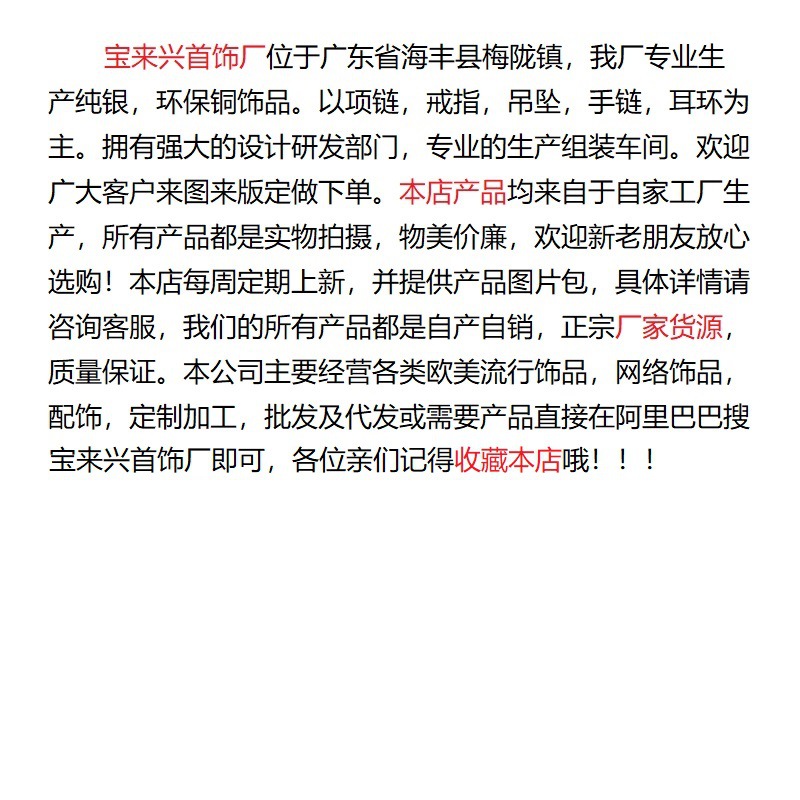 宝来兴首饰厂位于广东省海丰县梅陇镇，我厂专业生产纯银，环保铜饰品。以项链，戒指，吊坠，手链，耳环为主。拥有强大的设计研发部门，专业的生产组装车间。欢迎广大客户来图来版定做下单。本店产品均来自于自家工厂生产，所有产品都是实物拍摄，物美价廉，欢迎新老朋友放心选购！本店每周定期上新，并提供产品图片包，具体详情请咨询客服，我们的所有产品都是自产自销，正宗厂家货源，质量保证。本公司主要经营各类欧美流行饰品，网络饰品，配饰，定制加工，批发及代发或需要产品直接在阿里巴巴搜宝来兴首饰厂即可，各位亲们记得收藏本店哦！！！